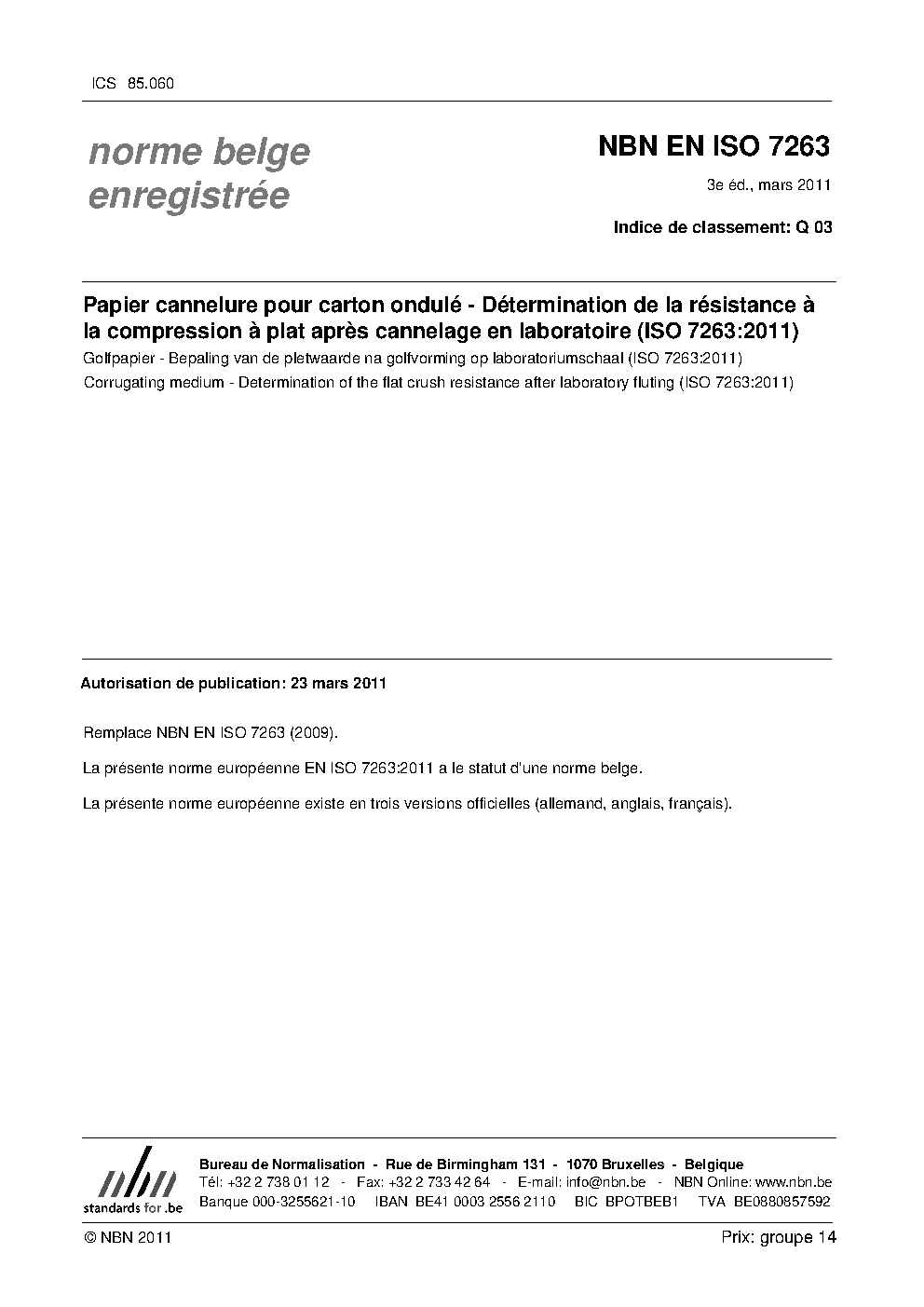 ICS 85.060

norme belge
enregistrée

NBN EN ISO 7263

3e éd., mars 2011

Indice de classement: Q 03

Papier cannelure pour carton ondulé - Détermination de la résistance à la compression à plat après cannelage en laboratoire (ISO 7263:2011)

Golfpapier - Bepaling van de pletwaarde na golfvorming op laboratoriumschaal (ISO 7263:2011)

Corrugating medium - Determination of the flat crush resistance after laboratory fluting (ISO 7263:2011)

Autorisation de publication: 23 mars 2011

Remplace NBN EN ISO 7263 (2009).

La présente norme européenne EN ISO 7263:2011 a le statut d'une norme belge.

La présente norme européenne existe en trois versions officielles (allemand, anglais, français).

nbn
standards for .be

Bureau de Normalisation - Rue de Birmingham 131 - 1070 Bruxelles - Belgique
Tél: +32 2 738 01 12 - Fax: +32 2 733 42 64 - E-mail: info@nbn.be - NBN Online: www.nbn.be
Banque 000-3255621-10 IBAN BE41 0003 2556 2110 BIC BPOTBEB1 TVA BE0880857592

© NBN 2011

Prix: groupe 14